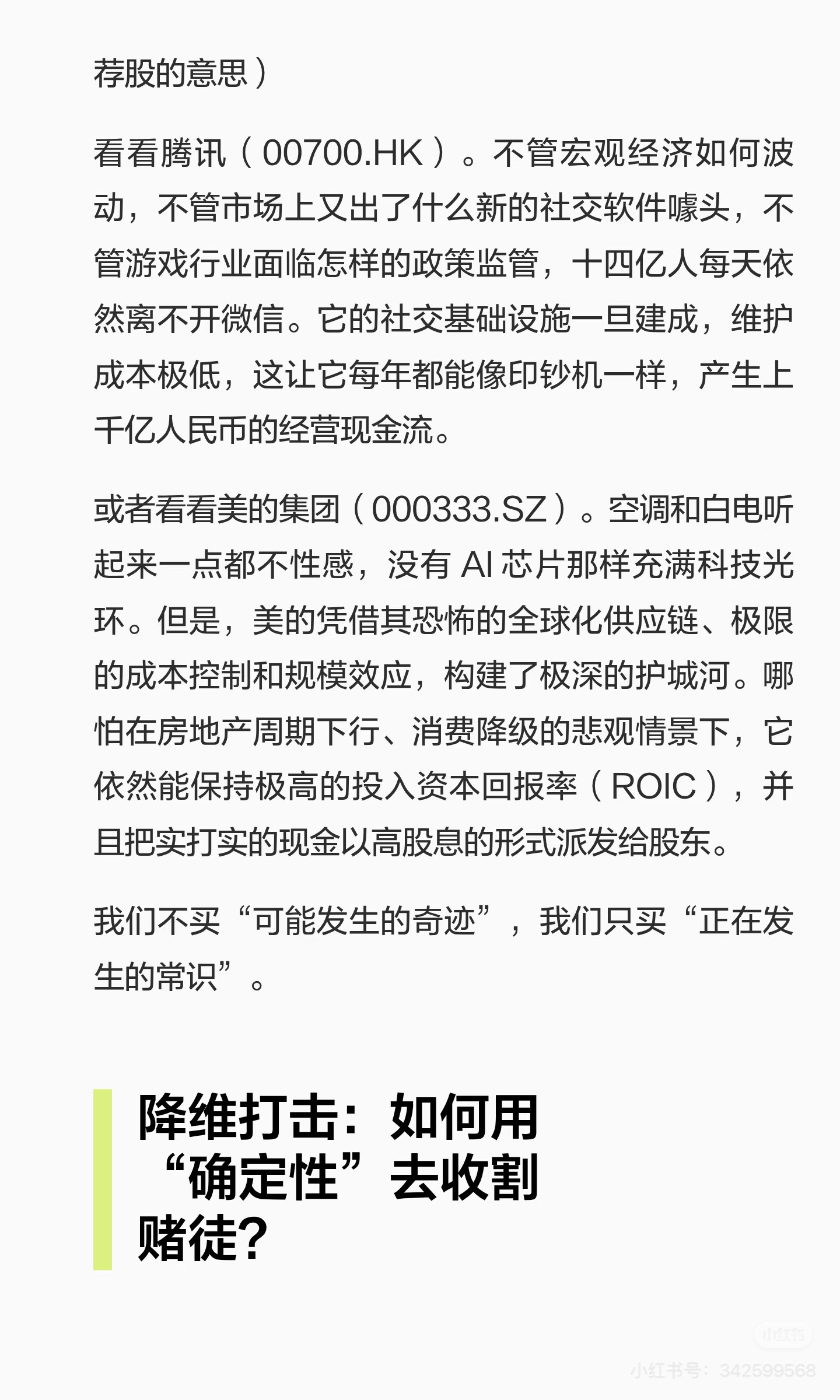 荐股的意思）

看看腾讯（00700.HK）。不管宏观经济如何波动，不管市场上又出了什么新的社交软件噱头，不管游戏行业面临怎样的政策监管，十四亿人每天依然离不开微信。它的社交基础设施一旦建成，维护成本极低，这让它每年都能像印钞机一样，产生上千亿人民币的经营现金流。

或者看看美的集团（000333.SZ）。空调和白电听起来一点都不性感，没有AI芯片那样充满科技光环。但是，美的凭借其恐怖的全球化供应链、极限的成本控制和规模效应，构建了极深的护城河。哪怕在房地产周期下行、消费降级的悲观情景下，它依然能保持极高的投入资本回报率（ROIC），并且把实打实的现金以高股息的形式派发给股东。

我们不买“可能发生的奇迹”，我们只买“正在发生的常识”。

降维打击：如何用“确定性”去收割赌徒？

小红书
小红书号：342599568